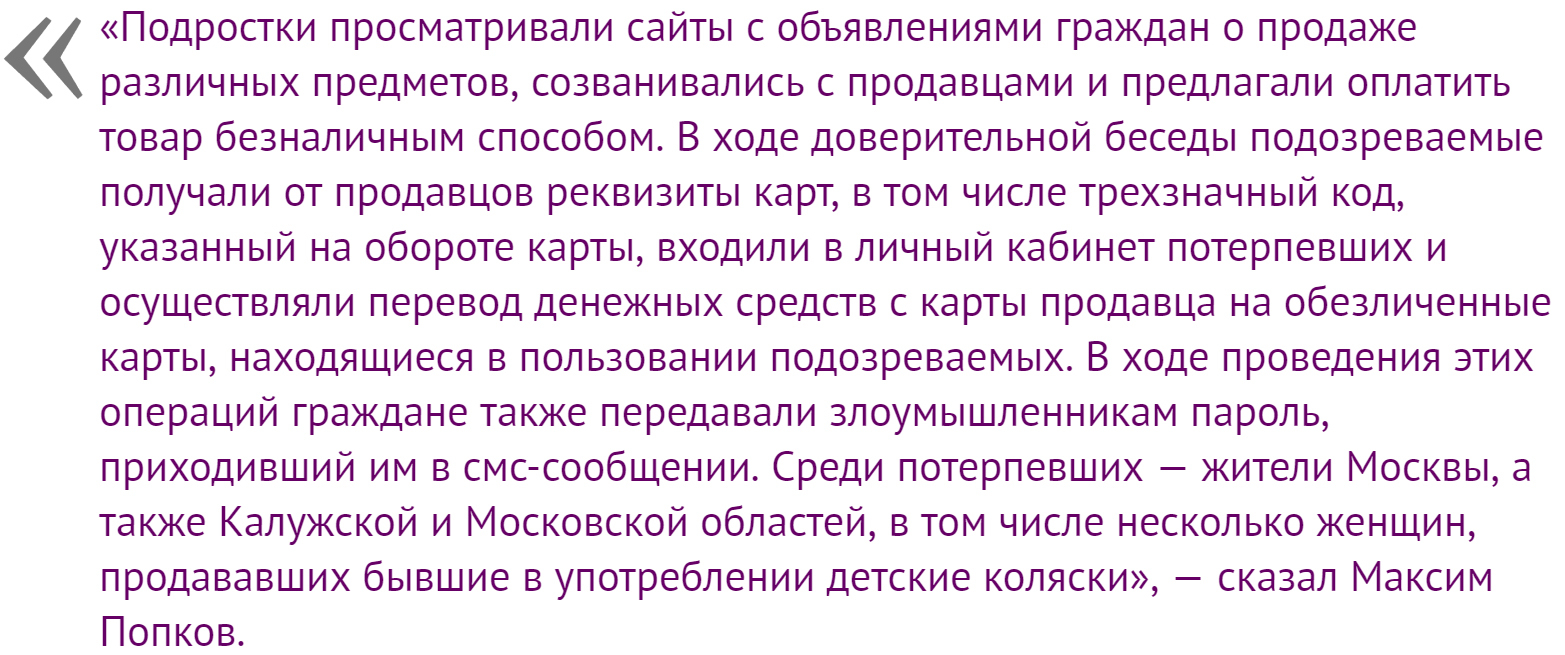 «Подростки просматривали сайты с объявлениями граждан о продаже различных предметов, созванивались с продавцами и предлагали оплатить товар безналичным способом. В ходе доверительной беседы подозреваемые получали от продавцов реквизиты карт, в том числе трехзначный код, указанный на обороте карты, входили в личный кабинет потерпевших и осуществляли перевод денежных средств с карты продавца на обезличенные карты, находящиеся в пользовании подозреваемых. В ходе проведения этих операций граждане также передавали злоумышленникам пароль, приходивший им в смс-сообщении. Среди потерпевших — жители Москвы, а также Калужской и Московской областей, в том числе несколько женщин, продававших бывшие в употреблении детские коляски», — сказал Максим Попков.